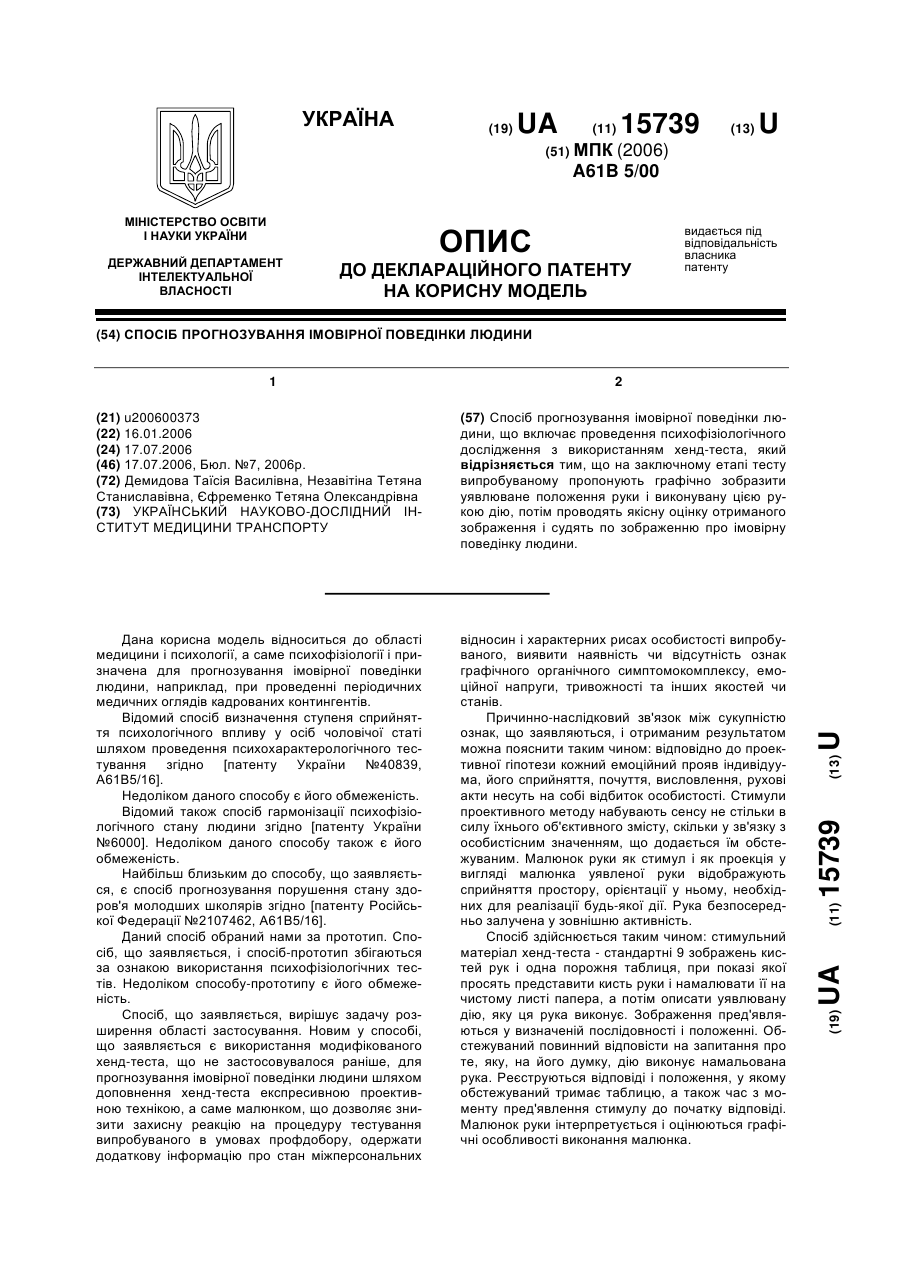 УКРАЇНА

(19) UA (11) 15739 (13) U

(51) МПК (2006)
A61B 5/00

МІНІСТЕРСТВО ОСВІТИ І НАУКИ УКРАЇНИ

ДЕРЖАВНИЙ ДЕПАРТАМЕНТ ІНТЕЛЕКТУАЛЬНОЇ ВЛАСНОСТІ

ОПИС
ДО ДЕКЛАРАЦІЙНОГО ПАТЕНТУ НА КОРИСНУ МОДЕЛЬ

видається під відповідальність власника патенту

(54) СПОСІБ ПРОГНОЗУВАННЯ ІМОВІРНОЇ ПОВЕДІНКИ ЛЮДИНИ

1

(21) u200600373
(22) 16.01.2006
(24) 17.07.2006
(46) 17.07.2006, Бюл. №7, 2006р.
(72) Демидова Таїсія Василівна, Незавітіна Тетяна Станиславівна, Єфременко Тетяна Олександрівна
(73) УКРАЇНСЬКИЙ НАУКОВО-ДОСЛІДНИЙ ІНСТИТУТ МЕДИЦИНИ ТРАНСПОРТУ

2

(57) Спосіб прогнозування імовірної поведінки людини, що включає проведення психофізіологічного дослідження з використанням хенд-теста, який відрізняється тим, що на заключному етапі тесту випробуваному пропонують графічно зобразити уявлюване положення руки і виконувану цією рукою дію, потім проводять якісну оцінку отриманого зображення і судять по зображенню про імовірну поведінку людини.

Дана корисна модель відноситься до області медицини і психології, а саме психофізіології і призначена для прогнозування імовірної поведінки людини, наприклад, при проведенні періодичних медичних оглядів кадрованих контингентів.

Відомий спосіб визначення ступеня сприйняття психологічного впливу у осіб чоловічої статі шляхом проведення психохарактерологічного тестування згідно [патенту України №40839, А61В5/16].

Недоліком даного способу є його обмеженість.

Відомий також спосіб гармонізації психофізіологічного стану людини згідно [патенту України №6000]. Недоліком даного способу також є його обмеженість.

Найбільш близьким до способу, що заявляється, є спосіб прогнозування порушення стану здоров'я молодших школярів згідно [патенту Російської Федерації №2107462, А61В5/16].

Даний спосіб обраний нами за прототип. Спосіб, що заявляється, і спосіб-прототип збігаються за ознакою використання психофізіологічних тестів. Недоліком способу-прототипу є його обмеженість.

Спосіб, що заявляється, вирішує задачу розширення області застосування. Новим у способі, що заявляється є використання модифікованого хенд-теста, що не застосовувалося раніше, для прогнозування імовірної поведінки людини шляхом доповнення хенд-теста експресивною проективною технікою, а саме малюнком, що дозволяє знизити захисну реакцію на процедуру тестування випробуваного в умовах профдобору, одержати додаткову інформацію про стан міжперсональних відносин і характерних рисах особистості випробуваного, виявити наявність чи відсутність ознак графічного органічного симптомокомплексу, емоційної напруги, тривожності та інших якостей чи станів.

Причинно-наслідковий зв'язок між сукупністю ознак, що заявляються, і отриманим результатом можна пояснити таким чином: відповідно до проективної гіпотези кожний емоційний прояв індивідуума, його сприйняття, почуття, висловлення, рухові акти несуть на собі відбиток особистості. Стимули проективного методу набувають сенсу не стільки в силу їхнього об'єктивного змісту, скільки у зв'язку з особистісним значенням, що додається їм обстежуваним. Малюнок руки як стимул і як проекція у вигляді малюнка уявленої руки відображують сприйняття простору, орієнтації у ньому, необхідних для реалізації будь-якої дії. Рука безпосередньо залучена у зовнішню активність.

Спосіб здійснюється таким чином: стимульний матеріал хенд-теста - стандартні 9 зображень кистей рук і одна порожня таблиця, при показі якої просять представити кисть руки і намалювати її на чистому листі папера, а потім описати уявлювану дію, яку ця рука виконує. Зображення пред'являються у визначеній послідовності і положенні. Обстежуваний повинний відповісти на запитання про те, яку, на його думку, дію виконує намальована рука. Реєструються відповіді і положення, у якому обстежуваний тримає таблицю, а також час з моменту пред'явлення стимулу до початку відповіді. Малюнок руки інтерпретується і оцінюються графічні особливості виконання малюнка.

(19) UA (11) 15739 (13) U